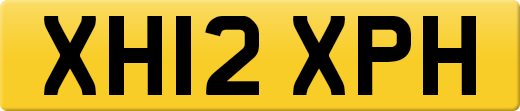 XH12 XPH